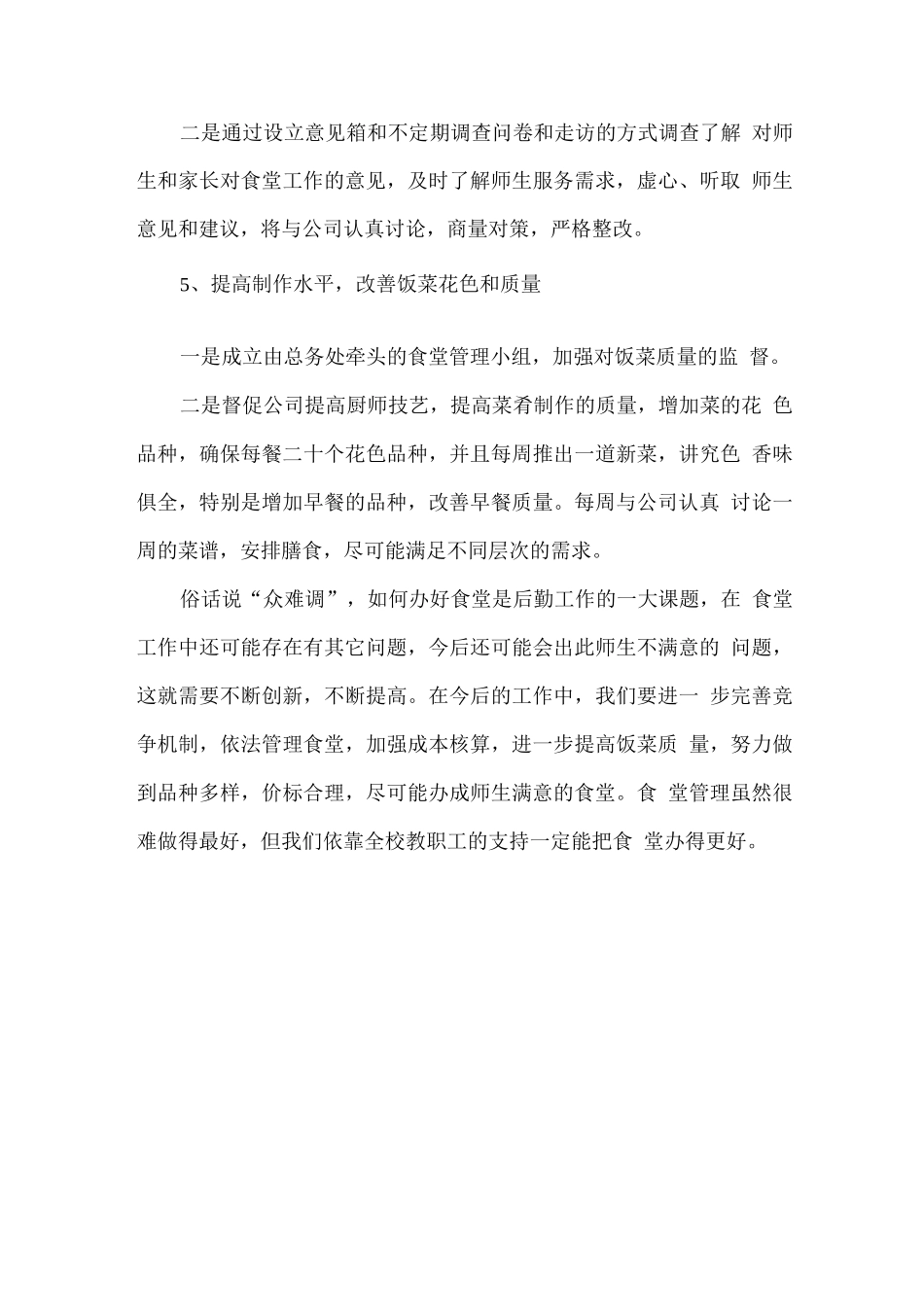 二是通过设立意见箱和不定期调查问卷和走访的方式调查了解 对师生和家长对食堂工作的意见，及时了解师生服务需求，虚心、听取 师生意见和建议，将与公司认真讨论，商量对策，严格整改。

5、提高制作水平，改善饭菜花色和质量

一是成立由总务处牵头的食堂管理小组，加强对饭菜质量的监 督。

二是督促公司提高厨师技艺，提高菜肴制作的质量，增加菜的花 色品种，确保每餐二十个花色品种，并且每周推出一道新菜，讲究色 香味俱全，特别是增加早餐的品种，改善早餐质量。每周与公司认真 讨论一周的菜谱，安排膳食，尽可能满足不同层次的需求。

俗话说“众难调”，如何办好食堂是后勤工作的一大课题，在 食堂工作中还可能存在有其它问题，今后还可能会出此师生不满意的 问题，这就需要不断创新，不断提高。在今后的工作中，我们要进一 步完善竞争机制，依法管理食堂，加强成本核算，进一步提高饭菜质 量，努力做到品种多样，价标合理，尽可能办成师生满意的食堂。食 堂管理虽然很难做得最好，但我们依靠全校教职工的支持一定能把食 堂办得更好。